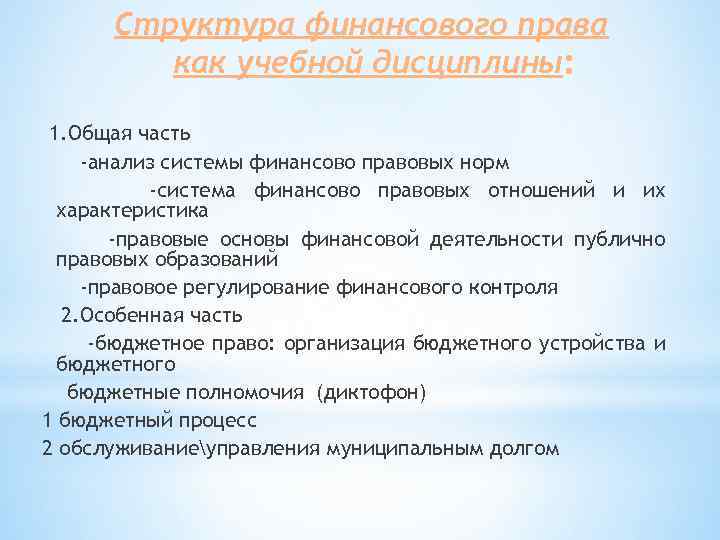 Структура финансового права как учебной дисциплины:

1.Общая часть

-анализ системы финансово правовых норм

-система финансово правовых отношений и их характеристика

-правовые основы финансовой деятельности публично правовых образований

-правовое регулирование финансового контроля

2.Особенная часть

-бюджетное право: организация бюджетного устройства и бюджетного

бюджетные полномочия (диктофон)

1 бюджетный процесс

2 обслуживание\управления муниципальным долгом